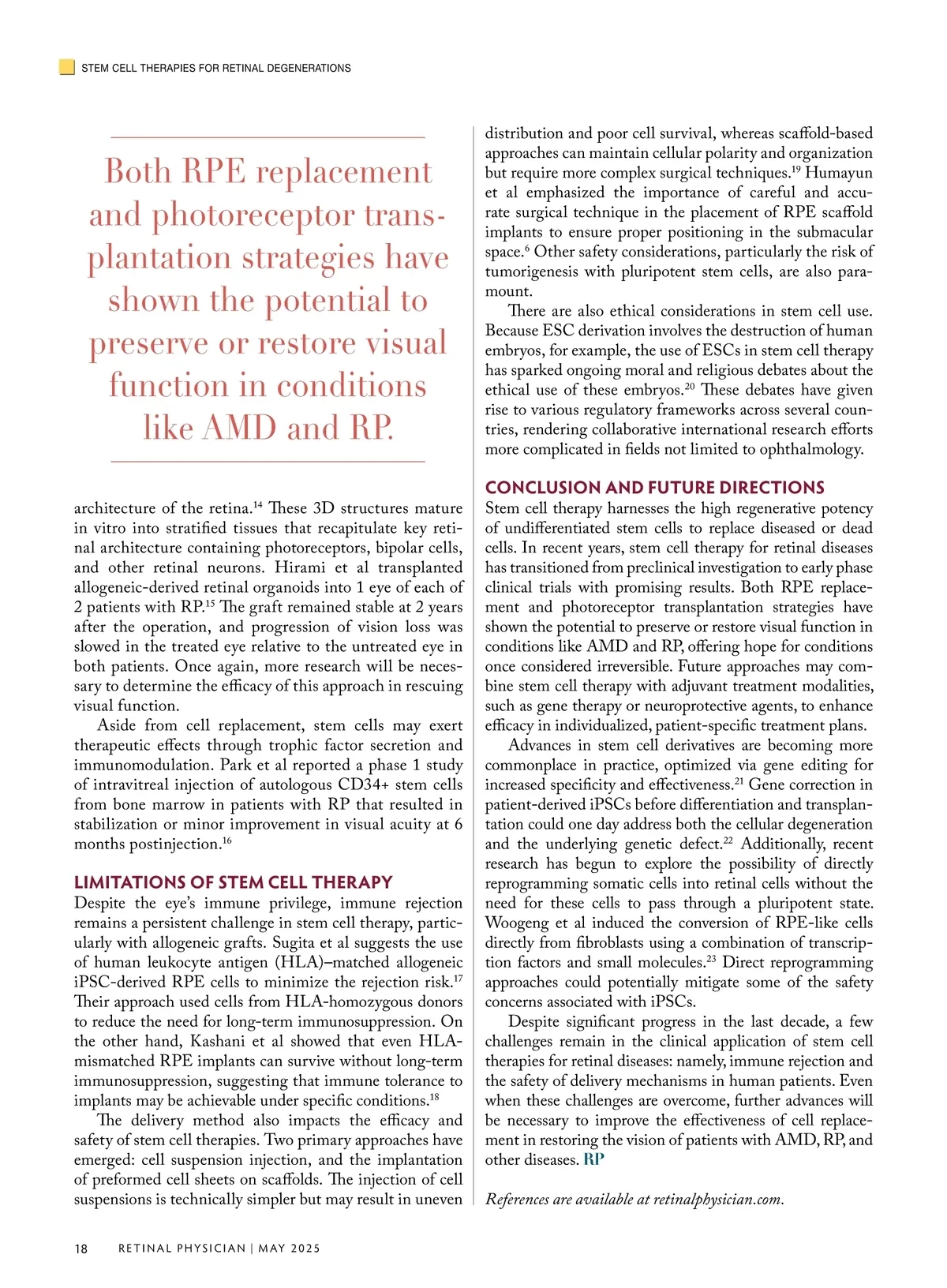 STEM CELL THERAPIES FOR RETINAL DEGENERATIONS

Both RPE replacement and photoreceptor transplantation strategies have shown the potential to preserve or restore visual function in conditions like AMD and RP.

architecture of the retina.$^{14}$ These 3D structures mature in vitro into stratified tissues that recapitulate key retinal architecture containing photoreceptors, bipolar cells, and other retinal neurons. Hirami et al transplanted allogeneic-derived retinal organoids into 1 eye of each of 2 patients with RP.$^{15}$ The graft remained stable at 2 years after the operation, and progression of vision loss was slowed in the treated eye relative to the untreated eye in both patients. Once again, more research will be necessary to determine the efficacy of this approach in rescuing visual function.

Aside from cell replacement, stem cells may exert therapeutic effects through trophic factor secretion and immunomodulation. Park et al reported a phase 1 study of intravitreal injection of autologous CD34+ stem cells from bone marrow in patients with RP that resulted in stabilization or minor improvement in visual acuity at 6 months postinjection.$^{16}$

LIMITATIONS OF STEM CELL THERAPY

Despite the eye's immune privilege, immune rejection remains a persistent challenge in stem cell therapy, particularly with allogeneic grafts. Sugita et al suggests the use of human leukocyte antigen (HLA)–matched allogeneic iPSC-derived RPE cells to minimize the rejection risk.$^{17}$ Their approach used cells from HLA-homozygous donors to reduce the need for long-term immunosuppression. On the other hand, Kashani et al showed that even HLA-mismatched RPE implants can survive without long-term immunosuppression, suggesting that immune tolerance to implants may be achievable under specific conditions.$^{18}$

The delivery method also impacts the efficacy and safety of stem cell therapies. Two primary approaches have emerged: cell suspension injection, and the implantation of preformed cell sheets on scaffolds. The injection of cell suspensions is technically simpler but may result in uneven distribution and poor cell survival, whereas scaffold-based approaches can maintain cellular polarity and organization but require more complex surgical techniques.$^{19}$ Humayun et al emphasized the importance of careful and accurate surgical technique in the placement of RPE scaffold implants to ensure proper positioning in the submacular space.$^{6}$ Other safety considerations, particularly the risk of tumorigenesis with pluripotent stem cells, are also paramount.

There are also ethical considerations in stem cell use. Because ESC derivation involves the destruction of human embryos, for example, the use of ESCs in stem cell therapy has sparked ongoing moral and religious debates about the ethical use of these embryos.$^{20}$ These debates have given rise to various regulatory frameworks across several countries, rendering collaborative international research efforts more complicated in fields not limited to ophthalmology.

CONCLUSION AND FUTURE DIRECTIONS

Stem cell therapy harnesses the high regenerative potency of undifferentiated stem cells to replace diseased or dead cells. In recent years, stem cell therapy for retinal diseases has transitioned from preclinical investigation to early phase clinical trials with promising results. Both RPE replacement and photoreceptor transplantation strategies have shown the potential to preserve or restore visual function in conditions like AMD and RP, offering hope for conditions once considered irreversible. Future approaches may combine stem cell therapy with adjuvant treatment modalities, such as gene therapy or neuroprotective agents, to enhance efficacy in individualized, patient-specific treatment plans.

Advances in stem cell derivatives are becoming more commonplace in practice, optimized via gene editing for increased specificity and effectiveness.$^{21}$ Gene correction in patient-derived iPSCs before differentiation and transplantation could one day address both the cellular degeneration and the underlying genetic defect.$^{22}$ Additionally, recent research has begun to explore the possibility of directly reprogramming somatic cells into retinal cells without the need for these cells to pass through a pluripotent state. Woogeng et al induced the conversion of RPE-like cells directly from fibroblasts using a combination of transcription factors and small molecules.$^{23}$ Direct reprogramming approaches could potentially mitigate some of the safety concerns associated with iPSCs.

Despite significant progress in the last decade, a few challenges remain in the clinical application of stem cell therapies for retinal diseases: namely, immune rejection and the safety of delivery mechanisms in human patients. Even when these challenges are overcome, further advances will be necessary to improve the effectiveness of cell replacement in restoring the vision of patients with AMD, RP, and other diseases. RP

References are available at retinalphysician.com.

18 RETINAL PHYSICIAN | MAY 2025